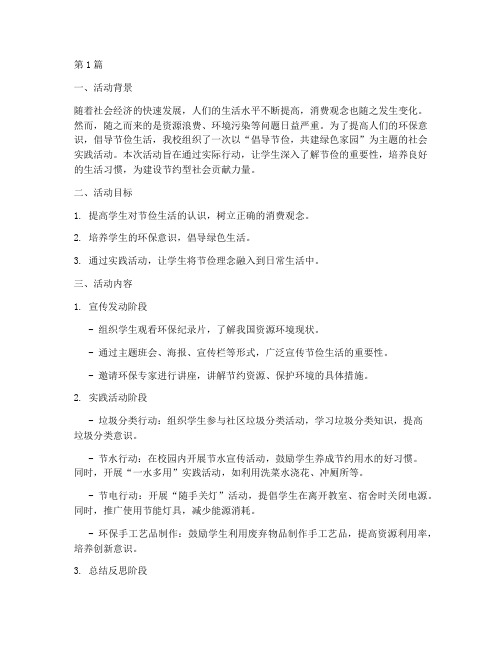 第1篇

一、活动背景

随着社会经济的快速发展，人们的生活水平不断提高，消费观念也随之发生变化。然而，随之而来的是资源浪费、环境污染等问题日益严重。为了提高人们的环保意识，倡导节俭生活，我校组织了一次以“倡导节俭，共建绿色家园”为主题的社会实践活动。本次活动旨在通过实际行动，让学生深入了解节俭的重要性，培养良好的生活习惯，为建设节约型社会贡献力量。

二、活动目标

1. 提高学生对节俭生活的认识，树立正确的消费观念。

2. 培养学生的环保意识，倡导绿色生活。

3. 通过实践活动，让学生将节俭理念融入到日常生活中。

三、活动内容

1. 宣传发动阶段

- 组织学生观看环保纪录片，了解我国资源环境现状。

- 通过主题班会、海报、宣传栏等形式，广泛宣传节俭生活的重要性。

- 邀请环保专家进行讲座，讲解节约资源、保护环境的具体措施。

2. 实践活动阶段

- 垃圾分类行动：组织学生参与社区垃圾分类活动，学习垃圾分类知识，提高垃圾分类意识。

- 节水行动：在校园内开展节水宣传活动，鼓励学生养成节约用水的好习惯。同时，开展“一水多用”实践活动，如利用洗菜水浇花、冲厕所等。

- 节电行动：开展“随手关灯”活动，提倡学生在离开教室、宿舍时关闭电源。同时，推广使用节能灯具，减少能源消耗。

- 环保手工艺品制作：鼓励学生利用废弃物品制作手工艺品，提高资源利用率，培养创新意识。

3. 总结反思阶段